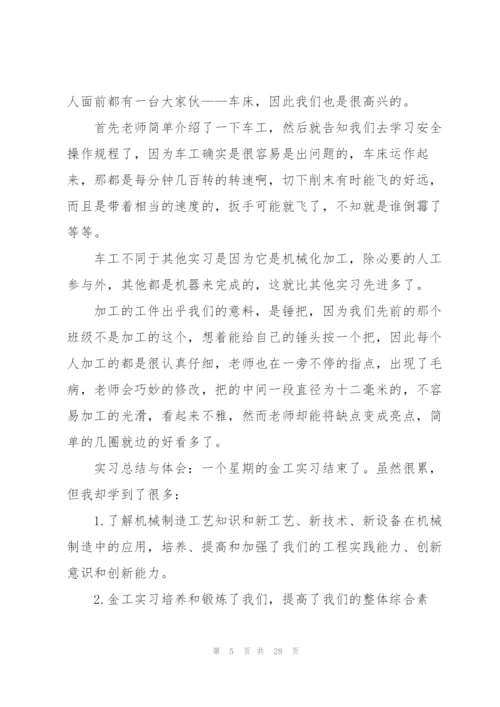 人面前都有一台大家伙——车床，因此我们也是很高兴的。

首先老师简单介绍了一下车工，然后就告知我们去学习安全操作规程了，因为车工确实是很容易是出问题的，车床运作起来，那都是每分钟几百转的转速啊，切下削末有时能飞的好远，而且是带着相当的速度的，扳手可能就飞了，不知就是谁倒霉了等等。

车工不同于其他实习是因为它是机械化加工，除必要的人工参与外，其他都是机器来完成的，这就比其他实习先进多了。

加工的工件出乎我们的意料，是锤把，因为我们先前的那个班级不是加工的这个，想着能给自己的锤头按一个把，因此每个人加工的都是很认真仔细，老师也在一旁不停的指点，出现了毛病，老师会巧妙的修改，把的中间一段直径为十二毫米的，不容易加工的光滑，看起来不雅，然而老师却能将缺点变成亮点，简单的几圈就边的好看多了。

实习总结与体会：一个星期的金工实习结束了。虽然很累，但我却学到了很多：

1.了解机械制造工艺知识和新工艺、新技术、新设备在机械制造中的应用，培养、提高和加强了我们的工程实践能力、创新意识和创新能力。

2.金工实习培养和锻炼了我们，提高了我们的整体综合素

第 5 页 共 28 页